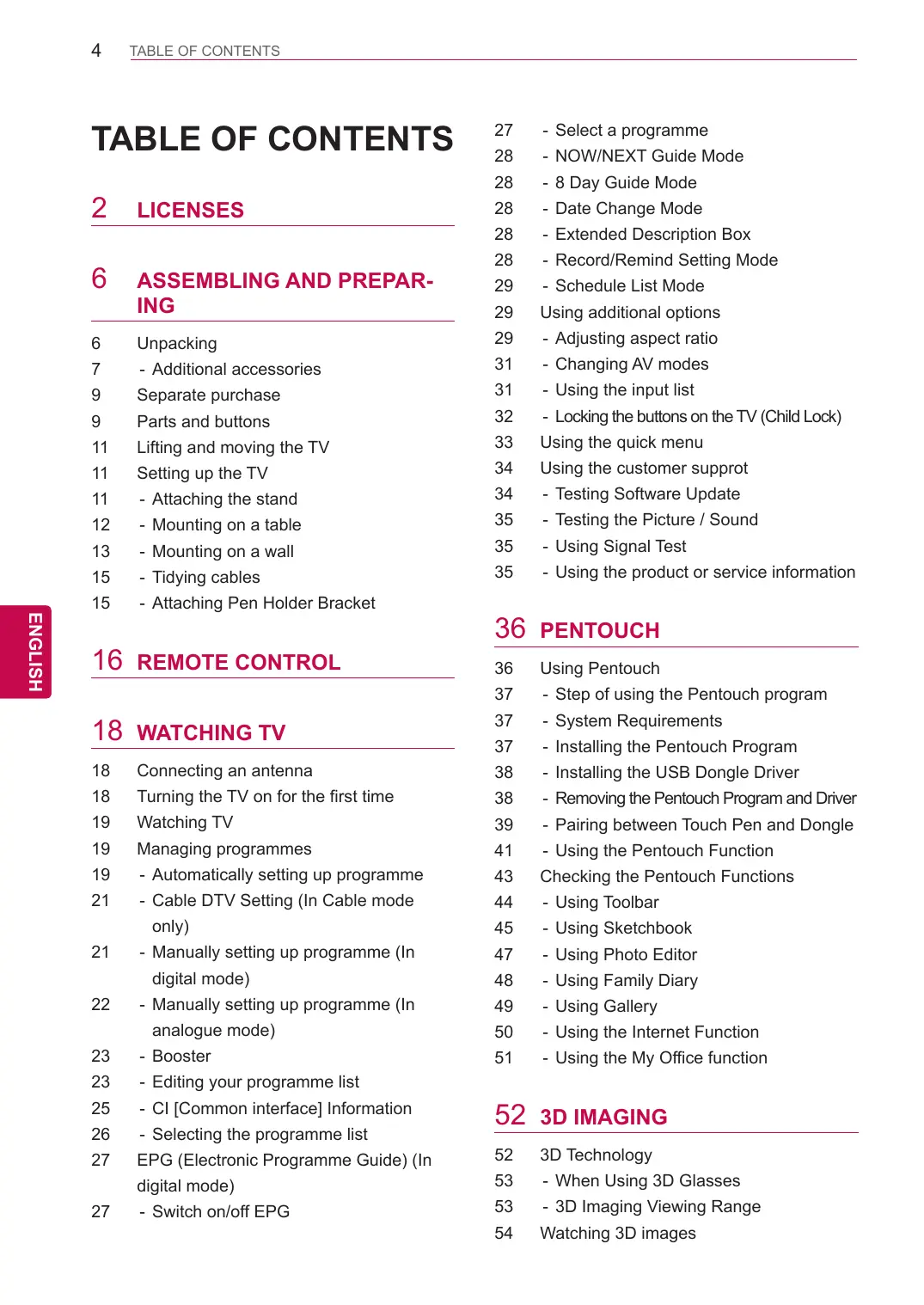 4 TABLE OF CONTENTS

TABLE OF CONTENTS

2 LICENSES

6 ASSEMBLING AND PREPARING

6 Unpacking
7 - Additional accessories
9 Separate purchase
9 Parts and buttons
11 Lifting and moving the TV
11 Setting up the TV
11 - Attaching the stand
12 - Mounting on a table
13 - Mounting on a wall
15 - Tidying cables
15 - Attaching Pen Holder Bracket

16 REMOTE CONTROL

18 WATCHING TV

18 Connecting an antenna
18 Turning the TV on for the first time
19 Watching TV
19 Managing programmes
19 - Automatically setting up programme
21 - Cable DTV Setting (In Cable mode only)
21 - Manually setting up programme (In digital mode)
22 - Manually setting up programme (In analogue mode)
23 - Booster
23 - Editing your programme list
25 - CI [Common interface] Information
26 - Selecting the programme list
27 EPG (Electronic Programme Guide) (In digital mode)
27 - Switch on/off EPG
27 - Select a programme
28 - NOW/NEXT Guide Mode
28 - 8 Day Guide Mode
28 - Date Change Mode
28 - Extended Description Box
28 - Record/Remind Setting Mode
29 - Schedule List Mode
29 Using additional options
29 - Adjusting aspect ratio
31 - Changing AV modes
31 - Using the input list
32 - Locking the buttons on the TV (Child Lock)
33 Using the quick menu
34 Using the customer supprot
34 - Testing Software Update
35 - Testing the Picture / Sound
35 - Using Signal Test
35 - Using the product or service information

36 PENTOUCH

36 Using Pentouch
37 - Step of using the Pentouch program
37 - System Requirements
37 - Installing the Pentouch Program
38 - Installing the USB Dongle Driver
38 - Removing the Pentouch Program and Driver
39 - Pairing between Touch Pen and Dongle
41 - Using the Pentouch Function
43 Checking the Pentouch Functions
44 - Using Toolbar
45 - Using Sketchbook
47 - Using Photo Editor
48 - Using Family Diary
49 - Using Gallery
50 - Using the Internet Function
51 - Using the My Office function

52 3D IMAGING

52 3D Technology
53 - When Using 3D Glasses
53 - 3D Imaging Viewing Range
54 Watching 3D images

ENGLISH